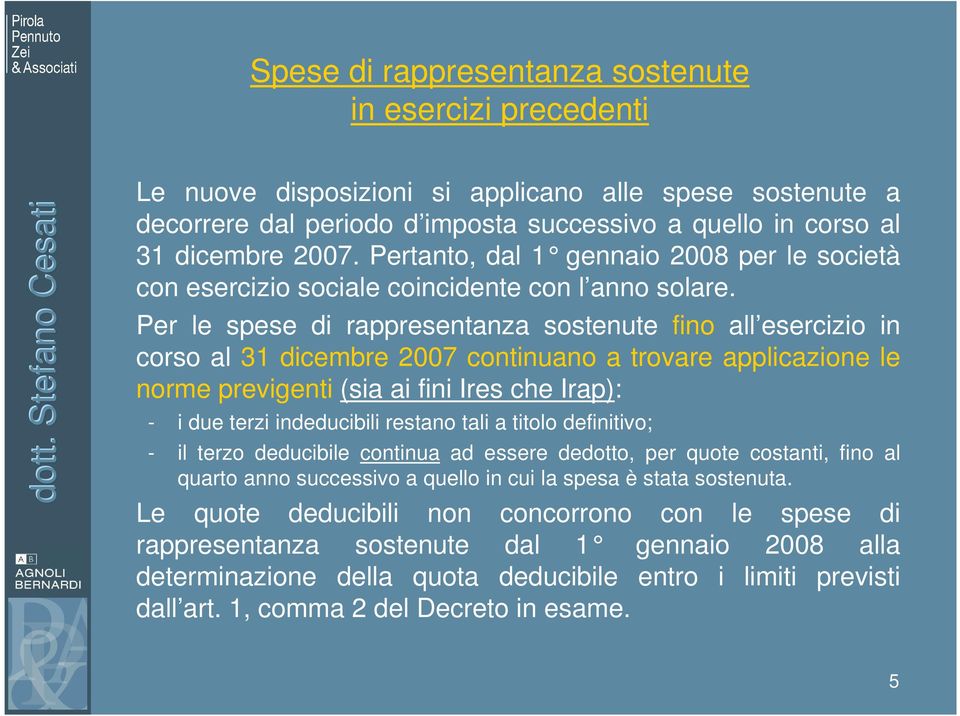 Pirola
Pennuto
Zei
& Associati

dott. Stefano Cesati

A B
AGNOLI
BERNARDI

Spese di rappresentanza sostenute
in esercizi precedenti

Le nuove disposizioni si applicano alle spese sostenute a decorrere dal periodo d'imposta successivo a quello in corso al 31 dicembre 2007. Pertanto, dal 1° gennaio 2008 per le società con esercizio sociale coincidente con l'anno solare.

Per le spese di rappresentanza sostenute fino all'esercizio in corso al 31 dicembre 2007 continuano a trovare applicazione le norme previgenti (sia ai fini Ires che Irap):

- i due terzi indeducibili restano tali a titolo definitivo;
- il terzo deducibile continua ad essere dedotto, per quote costanti, fino al quarto anno successivo a quello in cui la spesa è stata sostenuta.

Le quote deducibili non concorrono con le spese di rappresentanza sostenute dal 1° gennaio 2008 alla determinazione della quota deducibile entro i limiti previsti dall'art. 1, comma 2 del Decreto in esame.

5